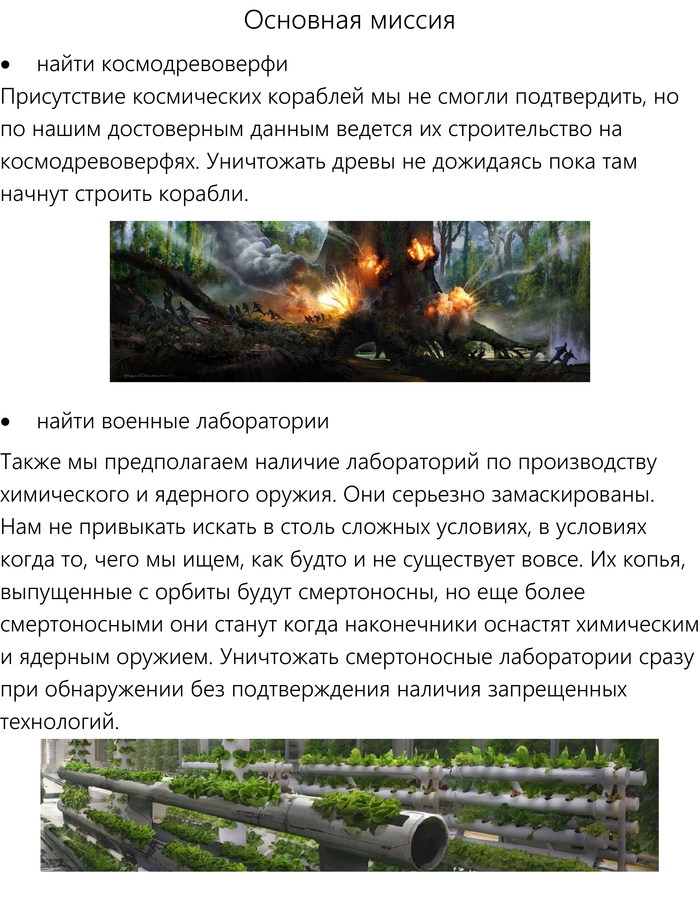 Основная миссия

• найти космодревоверфи

Присутствие космических кораблей мы не смогли подтвердить, но по нашим достоверным данным ведется их строительство на космодревоверфях. Уничтожать древы не дожидаясь пока там начнут строить корабли.

• найти военные лаборатории

Также мы предполагаем наличие лабораторий по производству химического и ядерного оружия. Они серьезно замаскированы. Нам не привыкать искать в столь сложных условиях, в условиях когда то, чего мы ищем, как будто и не существует вовсе. Их копья, выпущенные с орбиты будут смертоносны, но еще более смертоносными они станут когда наконечники оснастят химическим и ядерным оружием. Уничтожать смертоносные лаборатории сразу при обнаружении без подтверждения наличия запрещенных технологий.